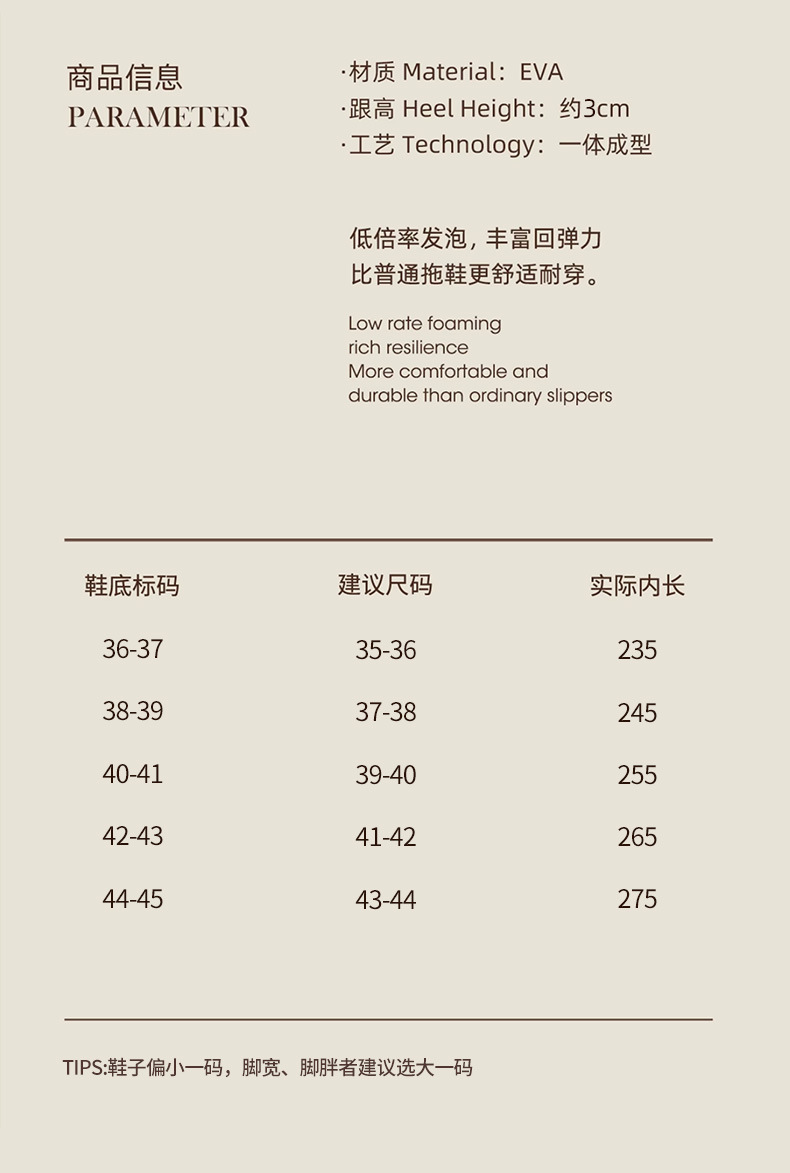 商品信息
PARAMETER

·材质 Material：EVA
·跟高 Heel Height：约3cm
·工艺 Technology：一体成型

低倍率发泡，丰富回弹力
比普通拖鞋更舒适耐穿。

Low rate foaming
rich resilience
More comfortable and
durable than ordinary slippers

| 鞋底标码 | 建议尺码 | 实际内长 |
|---|---|---|
| 36-37 | 35-36 | 235 |
| 38-39 | 37-38 | 245 |
| 40-41 | 39-40 | 255 |
| 42-43 | 41-42 | 265 |
| 44-45 | 43-44 | 275 |

TIPS:鞋子偏小一码，脚宽、脚胖者建议选大一码